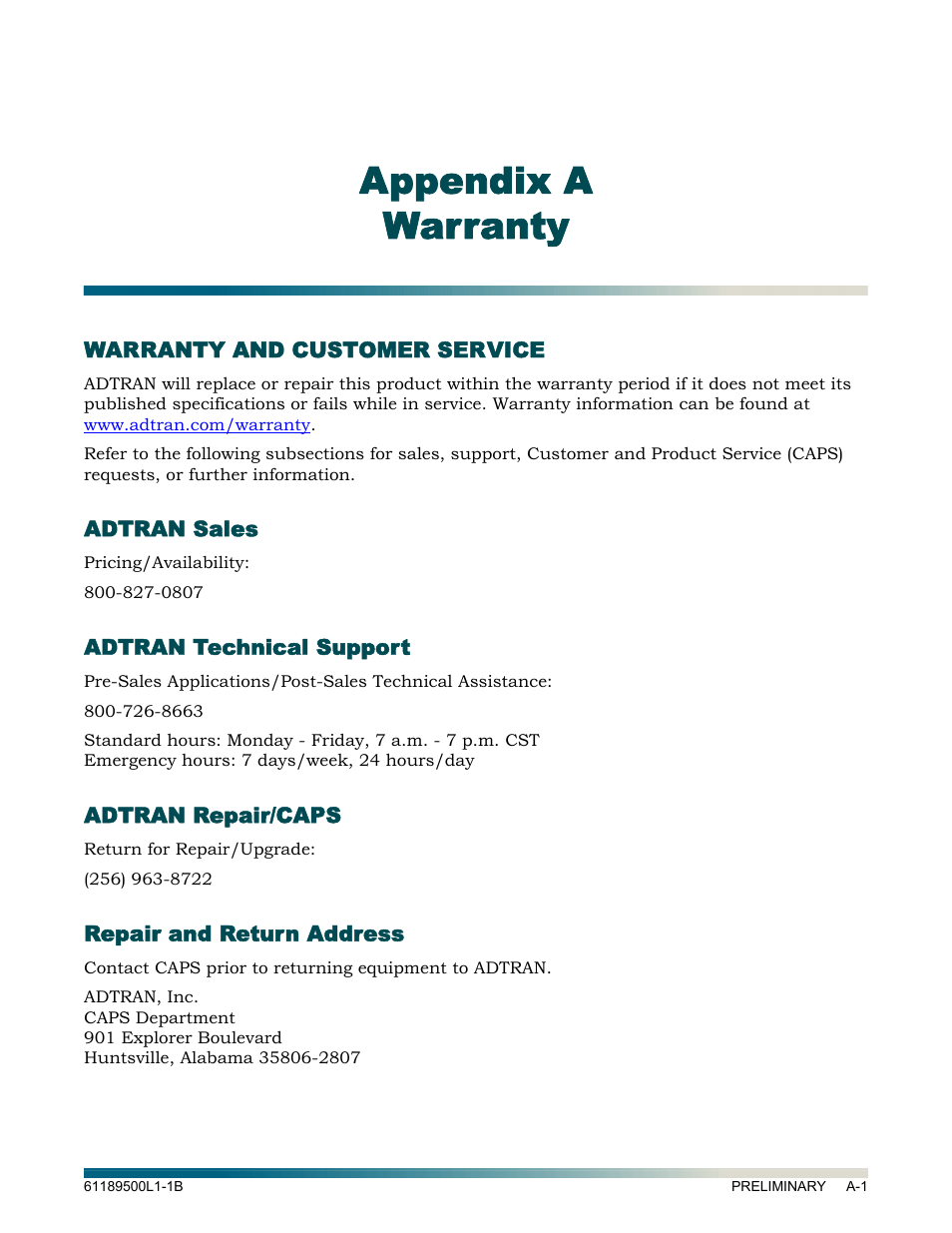 Appendix A
Warranty

WARRANTY AND CUSTOMER SERVICE

ADTRAN will replace or repair this product within the warranty period if it does not meet its published specifications or fails while in service. Warranty information can be found at www.adtran.com/warranty.

Refer to the following subsections for sales, support, Customer and Product Service (CAPS) requests, or further information.

ADTRAN Sales

Pricing/Availability:

800-827-0807

ADTRAN Technical Support

Pre-Sales Applications/Post-Sales Technical Assistance:

800-726-8663

Standard hours: Monday - Friday, 7 a.m. - 7 p.m. CST
Emergency hours: 7 days/week, 24 hours/day

ADTRAN Repair/CAPS

Return for Repair/Upgrade:

(256) 963-8722

Repair and Return Address

Contact CAPS prior to returning equipment to ADTRAN.

ADTRAN, Inc.
CAPS Department
901 Explorer Boulevard
Huntsville, Alabama 35806-2807

61189500L1-1B PRELIMINARY A-1